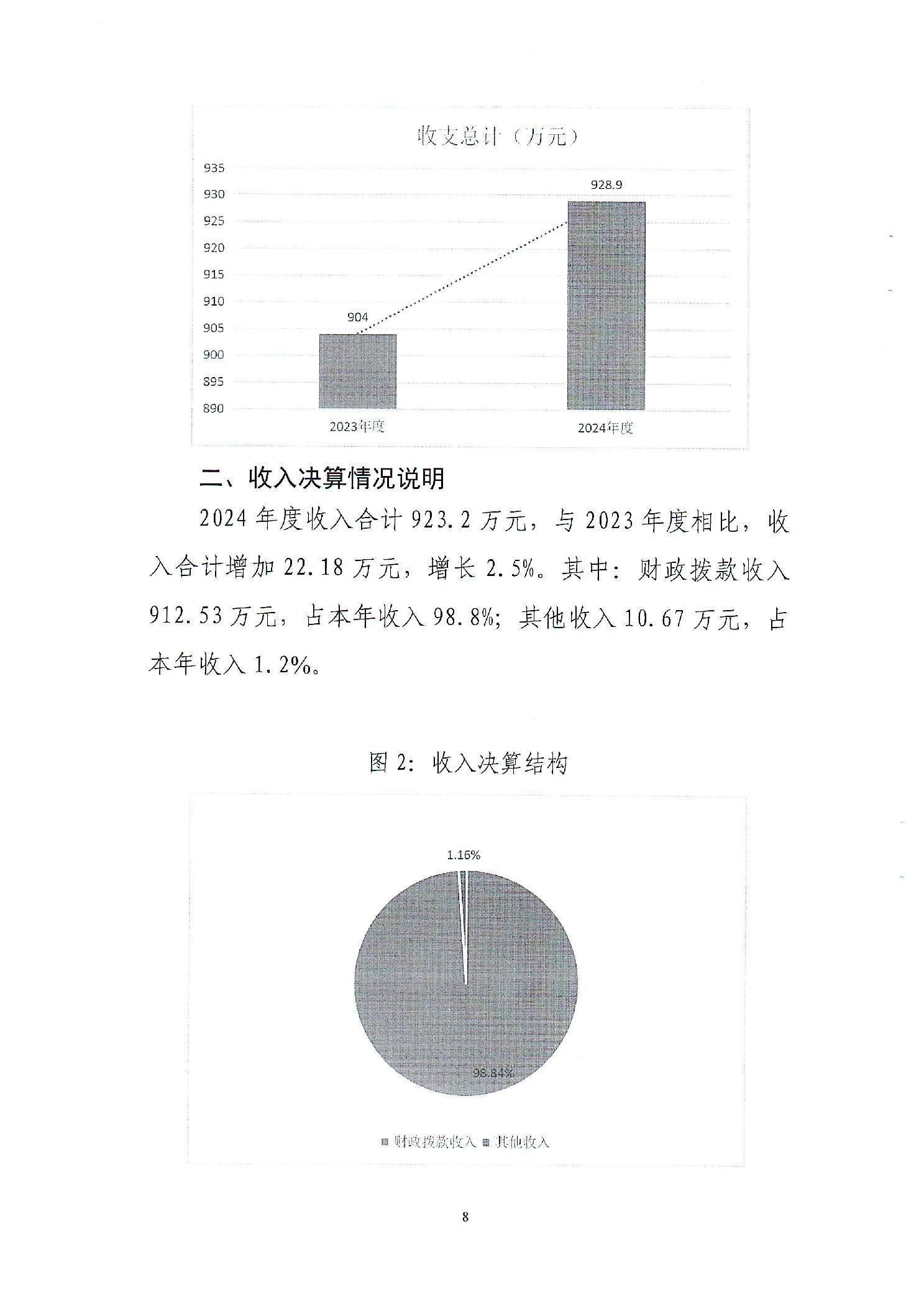 收支总计（万元）

935
930
925
920
915
910
905
900
895
890

928.9

904

2023年度

2024年度

二、收入决算情况说明

2024 年度收入合计 923.2 万元，与 2023 年度相比，收入合计增加 22.18 万元，增长 2.5%。其中：财政拨款收入 912.53 万元，占本年收入 98.8%；其他收入 10.67 万元，占本年收入 1.2%。

图 2：收入决算结构

1.16%

98.84%

财政拨款收入 其他收入

8